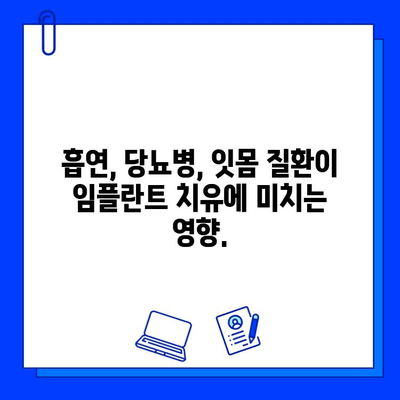 흡연, 당뇨병, 잇몸 질환이 임플란트 치유에 미치는 영향.